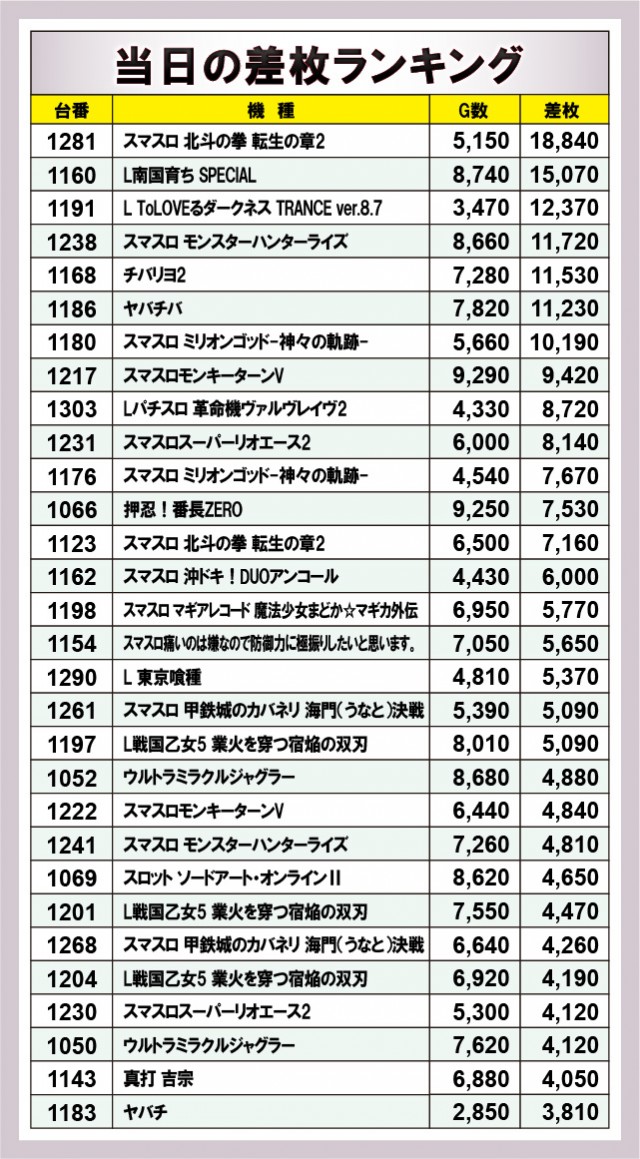 当日の差枚ランキング

| 台番 | 機種 | G数 | 差枚 |
|---|---|---|---|
| 1281 | スマスロ 北斗の拳 転生の章2 | 5,150 | 18,840 |
| 1160 | L南国育ち SPECIAL | 8,740 | 15,070 |
| 1191 | L ToLOVEるダークネス TRANCE ver.8.7 | 3,470 | 12,370 |
| 1238 | スマスロ モンスターハンターライズ | 8,660 | 11,720 |
| 1168 | チバリヨ2 | 7,280 | 11,530 |
| 1186 | ヤバチバ | 7,820 | 11,230 |
| 1180 | スマスロ ミリオンゴッド-神々の軌跡- | 5,660 | 10,190 |
| 1217 | スマスロモンキーターンV | 9,290 | 9,420 |
| 1303 | Lパチスロ 革命機ヴァルヴレイヴ2 | 4,330 | 8,720 |
| 1231 | スマスロスーパーリオエース2 | 6,000 | 8,140 |
| 1176 | スマスロ ミリオンゴッド-神々の軌跡- | 4,540 | 7,670 |
| 1066 | 押忍！番長ZERO | 9,250 | 7,530 |
| 1123 | スマスロ 北斗の拳 転生の章2 | 6,500 | 7,160 |
| 1162 | スマスロ 沖ドキ！DUOアンコール | 4,430 | 6,000 |
| 1198 | スマスロ マギアレコード 魔法少女まどか☆マギカ外伝 | 6,950 | 5,770 |
| 1154 | スマスロ痛いのは嫌なので防御力に極振りしたいと思います。 | 7,050 | 5,650 |
| 1290 | L 東京喰種 | 4,810 | 5,370 |
| 1261 | スマスロ 甲鉄城のカバネリ 海門(うなと)決戦 | 5,390 | 5,090 |
| 1197 | L戦国乙女5 業火を穿つ宿焔の双刃 | 8,010 | 5,090 |
| 1052 | ウルトラミラクルジャグラー | 8,680 | 4,880 |
| 1222 | スマスロモンキーターンV | 6,440 | 4,840 |
| 1241 | スマスロ モンスターハンターライズ | 7,260 | 4,810 |
| 1069 | スロット ソードアート・オンラインII | 8,620 | 4,650 |
| 1201 | L戦国乙女5 業火を穿つ宿焔の双刃 | 7,550 | 4,470 |
| 1268 | スマスロ 甲鉄城のカバネリ 海門(うなと)決戦 | 6,640 | 4,260 |
| 1204 | L戦国乙女5 業火を穿つ宿焔の双刃 | 6,920 | 4,190 |
| 1230 | スマスロスーパーリオエース2 | 5,300 | 4,120 |
| 1050 | ウルトラミラクルジャグラー | 7,620 | 4,120 |
| 1143 | 真打 吉宗 | 6,880 | 4,050 |
| 1183 | ヤバチ | 2,850 | 3,810 |